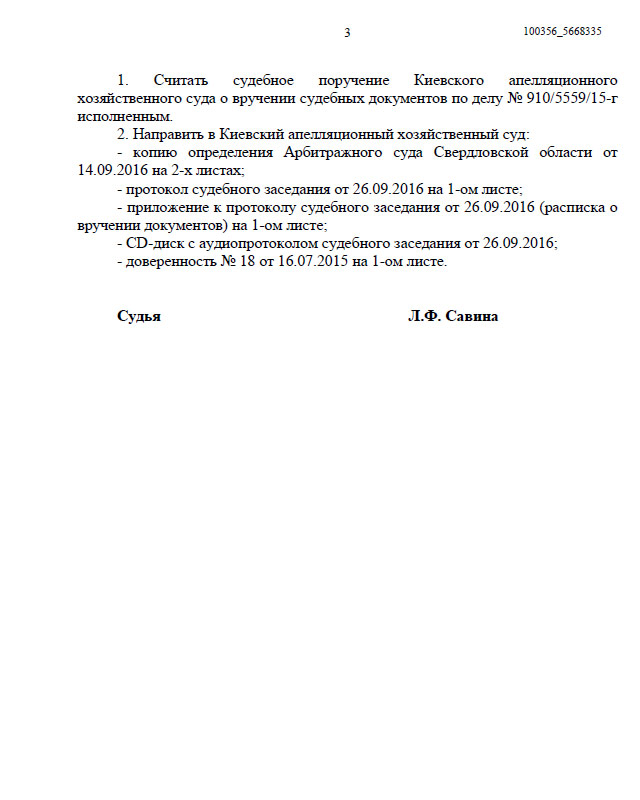 3

100356_5668335

1. Считать судебное поручение Киевского апелляционного хозяйственного суда о вручении судебных документов по делу № 910/5559/15-г исполненным.

2. Направить в Киевский апелляционный хозяйственный суд:

- копию определения Арбитражного суда Свердловской области от 14.09.2016 на 2-х листах;

- протокол судебного заседания от 26.09.2016 на 1-ом листе;

- приложение к протоколу судебного заседания от 26.09.2016 (расписка о вручении документов) на 1-ом листе;

- CD-диск с аудиопротоколом судебного заседания от 26.09.2016;

- доверенность № 18 от 16.07.2015 на 1-ом листе.

Судья

Л.Ф. Савина